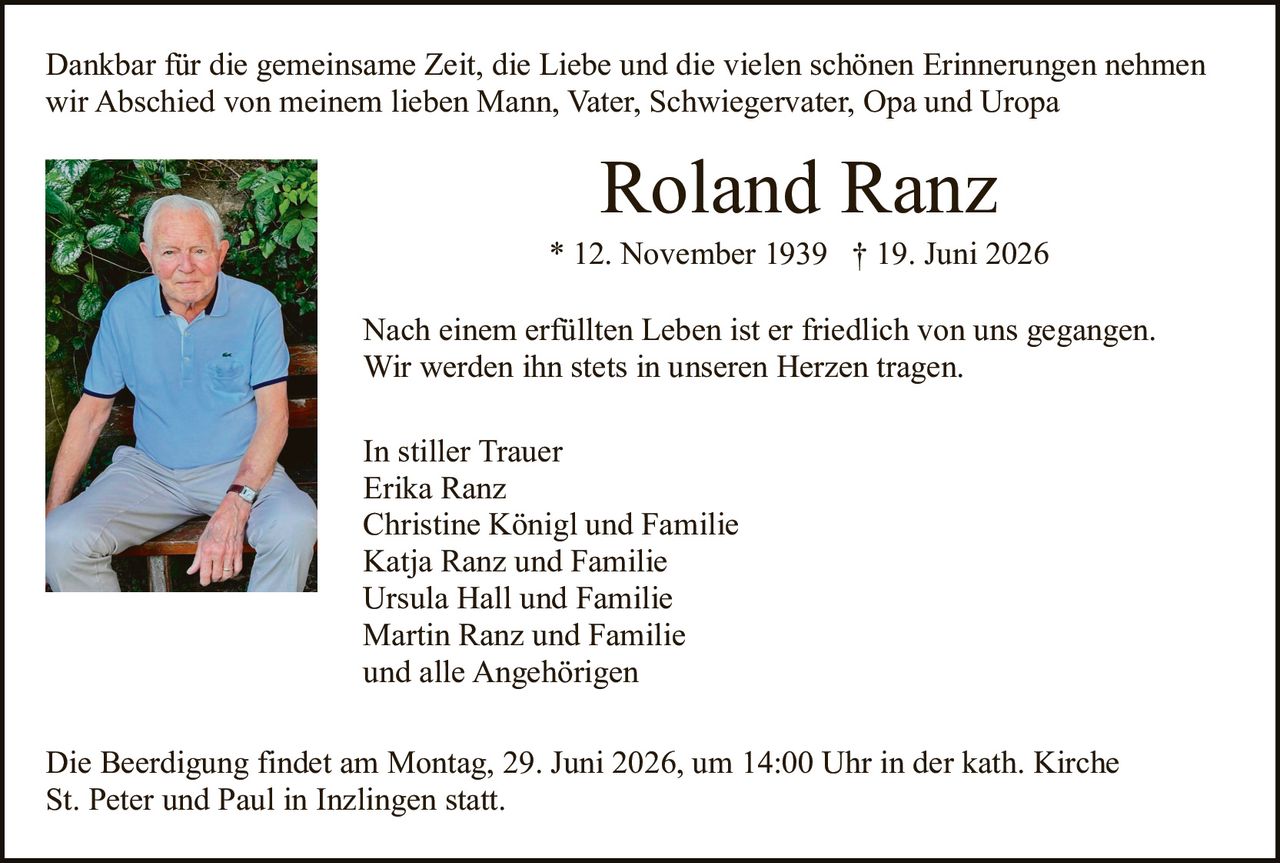 Dankbar für die gemeinsame Zeit, die Liebe und die vielen schönen Erinnerungen nehmen wir Abschied von meinem lieben Mann, Vater, Schwiegervater, Opa und Uropa

Roland Ranz

* 12. November 1939 † 19. Juni 2026

Nach einem erfüllten Leben ist er friedlich von uns gegangen.
Wir werden ihn stets in unseren Herzen tragen.

In stiller Trauer
Erika Ranz
Christine Königl und Familie
Katja Ranz und Familie
Ursula Hall und Familie
Martin Ranz und Familie
und alle Angehörigen

Die Beerdigung findet am Montag, 29. Juni 2026, um 14:00 Uhr in der kath. Kirche St. Peter und Paul in Inzlingen statt.